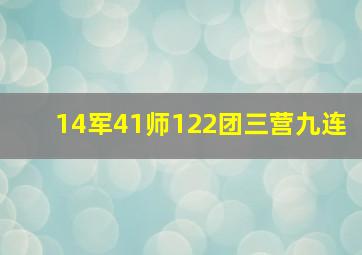 14军41师122团三营九连